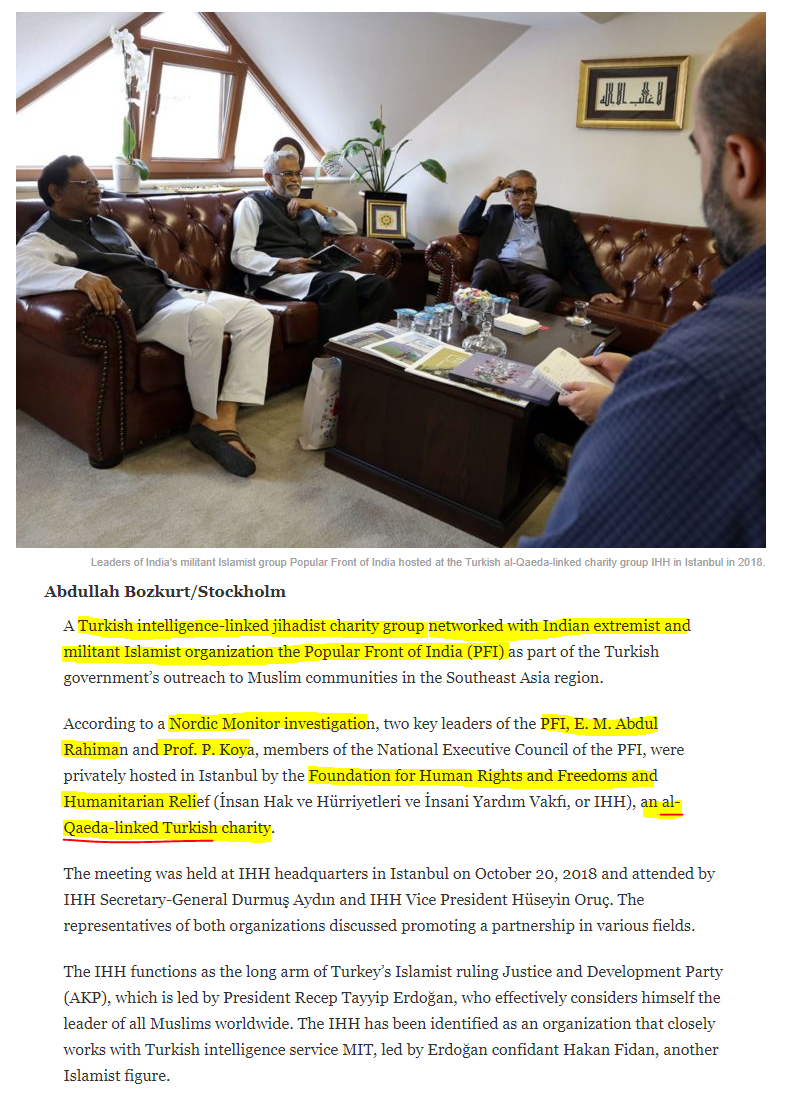 Leaders of India's militant Islamist group Popular Front of India hosted at the Turkish al-Qaeda-linked charity group IHH in Istanbul in 2018.

Abdullah Bozkurt/Stockholm

A Turkish intelligence-linked jihadist charity group networked with Indian extremist and militant Islamist organization the Popular Front of India (PFI) as part of the Turkish government's outreach to Muslim communities in the Southeast Asia region.

According to a Nordic Monitor investigation, two key leaders of the PFI, E. M. Abdul Rahiman and Prof. P. Koya, members of the National Executive Council of the PFI, were privately hosted in Istanbul by the Foundation for Human Rights and Freedoms and Humanitarian Relief (İnsan Hak ve Hürriyetleri ve İnsani Yardım Vakfı, or IHH), an al-Qaeda-linked Turkish charity.

The meeting was held at IHH headquarters in Istanbul on October 20, 2018 and attended by IHH Secretary-General Durmuş Aydın and IHH Vice President Hüseyin Oruç. The representatives of both organizations discussed promoting a partnership in various fields.

The IHH functions as the long arm of Turkey's Islamist ruling Justice and Development Party (AKP), which is led by President Recep Tayyip Erdoğan, who effectively considers himself the leader of all Muslims worldwide. The IHH has been identified as an organization that closely works with Turkish intelligence service MIT, led by Erdoğan confidant Hakan Fidan, another Islamist figure.